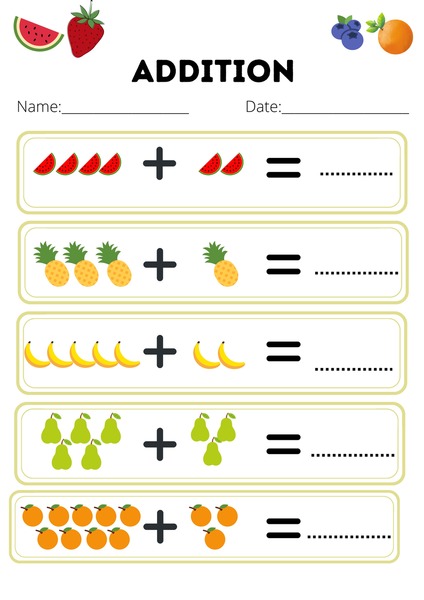 ADDITION

Name:____ Date:____

+ = ____

+ = ____

+ = ____

+ = ____

+ = ____